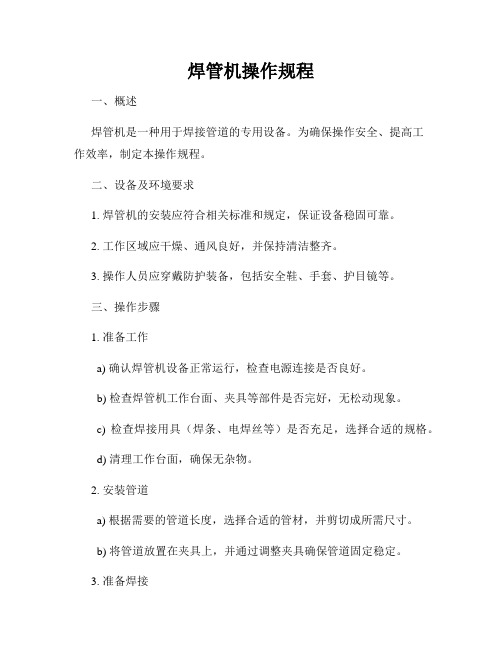 焊管机操作规程

一、概述

焊管机是一种用于焊接管道的专用设备。为确保操作安全、提高工作效率，制定本操作规程。

二、设备及环境要求

1. 焊管机的安装应符合相关标准和规定，保证设备稳固可靠。

2. 工作区域应干燥、通风良好，并保持清洁整齐。

3. 操作人员应穿戴防护装备，包括安全鞋、手套、护目镜等。

三、操作步骤

1. 准备工作

a) 确认焊管机设备正常运行，检查电源连接是否良好。

b) 检查焊管机工作台面、夹具等部件是否完好，无松动现象。

c) 检查焊接用具（焊条、电焊丝等）是否充足，选择合适的规格。

d) 清理工作台面，确保无杂物。

2. 安装管道

a) 根据需要的管道长度，选择合适的管材，并剪切成所需尺寸。

b) 将管道放置在夹具上，并通过调整夹具确保管道固定稳定。

3. 准备焊接